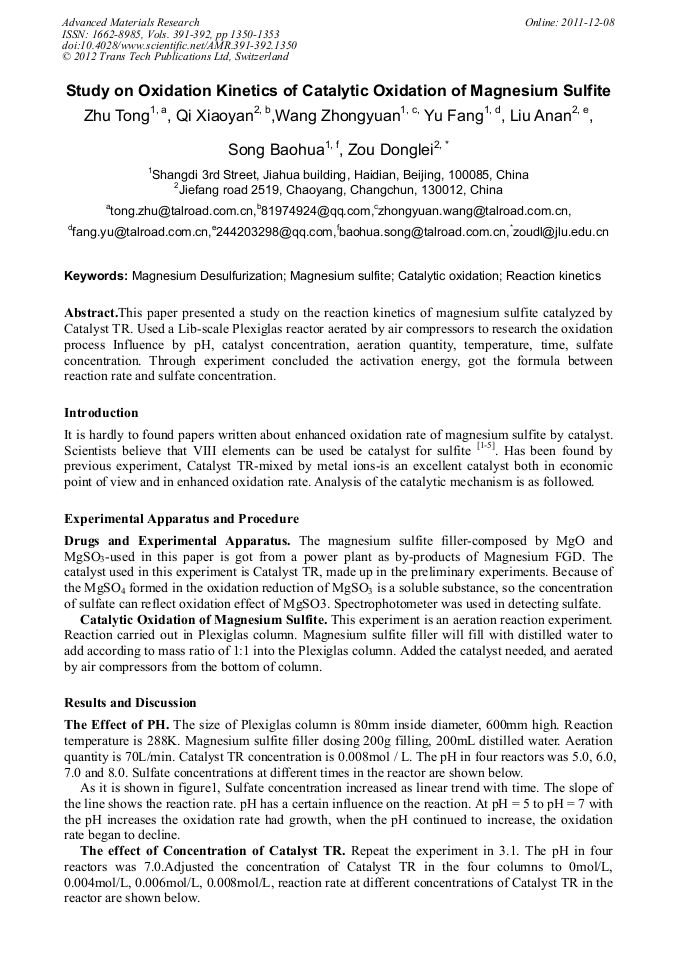 Advanced Materials Research
ISSN: 1662-8985, Vols. 391-392, pp 1350-1353
doi:10.4028/www.scientific.net/AMR.391-392.1350
© 2012 Trans Tech Publications Ltd, Switzerland

Online: 2011-12-08

Study on Oxidation Kinetics of Catalytic Oxidation of Magnesium Sulfite

Zhu Tong$^{1, a}$, Qi Xiaoyan$^{2, b}$,Wang Zhongyuan$^{1, c,}$ Yu Fang$^{1, d}$, Liu Anan$^{2, e}$, Song Baohua$^{1, f}$, Zou Donglei$^{2, *}$

$^{1}$Shangdi 3rd Street, Jiahua building, Haidian, Beijing, 100085, China
$^{2}$Jiefang road 2519, Chaoyang, Changchun, 130012, China

$^{a}$tong.zhu@talroad.com.cn,$^{b}$81974924@qq.com,$^{c}$zhongyuan.wang@talroad.com.cn,
$^{d}$fang.yu@talroad.com.cn,$^{e}$244203298@qq.com,$^{f}$baohua.song@talroad.com.cn,$^{*}$zoudl@jlu.edu.cn

Keywords: Magnesium Desulfurization; Magnesium sulfite; Catalytic oxidation; Reaction kinetics

Abstract.This paper presented a study on the reaction kinetics of magnesium sulfite catalyzed by Catalyst TR. Used a Lib-scale Plexiglas reactor aerated by air compressors to research the oxidation process Influence by pH, catalyst concentration, aeration quantity, temperature, time, sulfate concentration. Through experiment concluded the activation energy, got the formula between reaction rate and sulfate concentration.

Introduction

It is hardly to found papers written about enhanced oxidation rate of magnesium sulfite by catalyst. Scientists believe that VIII elements can be used be catalyst for sulfite $^{[1-5]}$. Has been found by previous experiment, Catalyst TR-mixed by metal ions-is an excellent catalyst both in economic point of view and in enhanced oxidation rate. Analysis of the catalytic mechanism is as followed.

Experimental Apparatus and Procedure

Drugs and Experimental Apparatus. The magnesium sulfite filler-composed by MgO and $MgSO_3$-used in this paper is got from a power plant as by-products of Magnesium FGD. The catalyst used in this experiment is Catalyst TR, made up in the preliminary experiments. Because of the $MgSO_4$ formed in the oxidation reduction of $MgSO_3$ is a soluble substance, so the concentration of sulfate can reflect oxidation effect of MgSO3. Spectrophotometer was used in detecting sulfate.

Catalytic Oxidation of Magnesium Sulfite. This experiment is an aeration reaction experiment. Reaction carried out in Plexiglas column. Magnesium sulfite filler will fill with distilled water to add according to mass ratio of 1:1 into the Plexiglas column. Added the catalyst needed, and aerated by air compressors from the bottom of column.

Results and Discussion

The Effect of PH. The size of Plexiglas column is 80mm inside diameter, 600mm high. Reaction temperature is 288K. Magnesium sulfite filler dosing 200g filling, 200mL distilled water. Aeration quantity is 70L/min. Catalyst TR concentration is 0.008mol / L. The pH in four reactors was 5.0, 6.0, 7.0 and 8.0. Sulfate concentrations at different times in the reactor are shown below.

As it is shown in figure1, Sulfate concentration increased as linear trend with time. The slope of the line shows the reaction rate. pH has a certain influence on the reaction. At pH = 5 to pH = 7 with the pH increases the oxidation rate had growth, when the pH continued to increase, the oxidation rate began to decline.

The effect of Concentration of Catalyst TR. Repeat the experiment in 3.1. The pH in four reactors was 7.0.Adjusted the concentration of Catalyst TR in the four columns to 0mol/L, 0.004mol/L, 0.006mol/L, 0.008mol/L, reaction rate at different concentrations of Catalyst TR in the reactor are shown below.